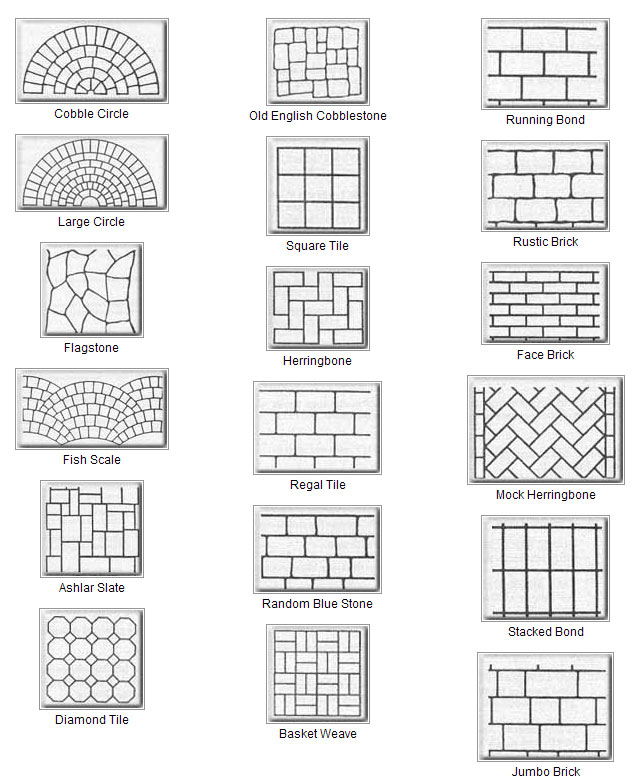 Cobble Circle

Large Circle

Flagstone

Fish Scale

Ashlar Slate

Diamond Tile

Old English Cobblestone

Square Tile

Herringbone

Regal Tile

Random Blue Stone

Basket Weave

Running Bond

Rustic Brick

Face Brick

Mock Herringbone

Stacked Bond

Jumbo Brick